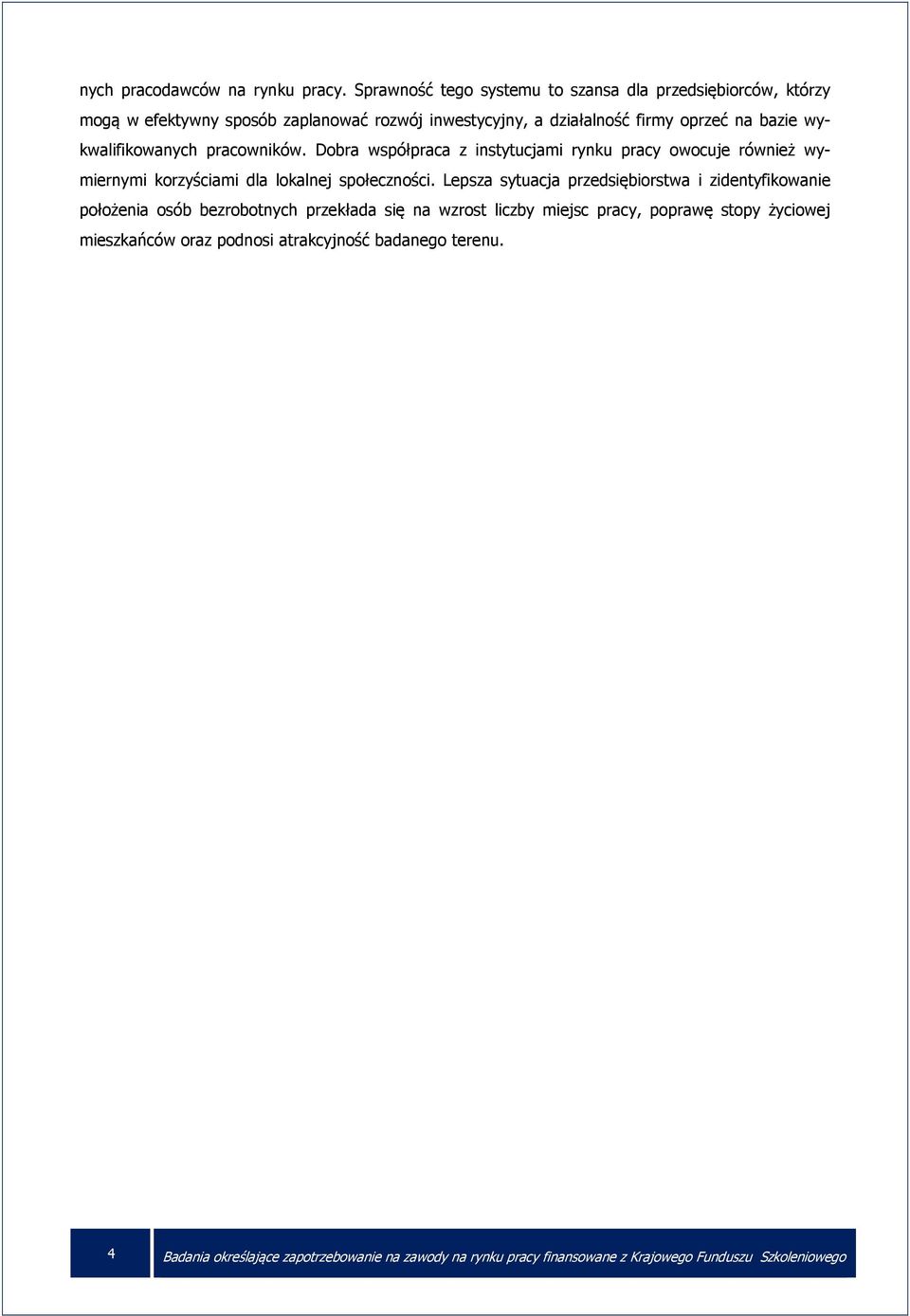 nych pracodawców na rynku pracy. Sprawność tego systemu to szansa dla przedsiębiorców, którzy mogą w efektywny sposób zaplanować rozwój inwestycyjny, a działalność firmy oprzeć na bazie wykwalifikowanych pracowników. Dobra współpraca z instytucjami rynku pracy owocuje również wymiernymi korzyściami dla lokalnej społeczności. Lepsza sytuacja przedsiębiorstwa i zidentyfikowanie położenia osób bezrobotnych przekłada się na wzrost liczby miejsc pracy, poprawę stopy życiowej mieszkańców oraz podnosi atrakcyjność badanego terenu.

4

Badania określające zapotrzebowanie na zawody na rynku pracy finansowane z Krajowego Funduszu Szkoleniowego